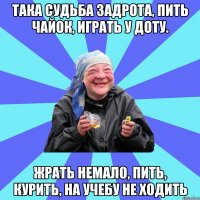 ТАКА СУДЬБА ЗАДРОТА, ПИТЬ ЧАЙОК, ИГРАТЬ У ДОТУ.

ЖРАТЬ НЕМАЛО, ПИТЬ, КУРИТЬ, НА УЧЕБУ НЕ ХОДИТЬ